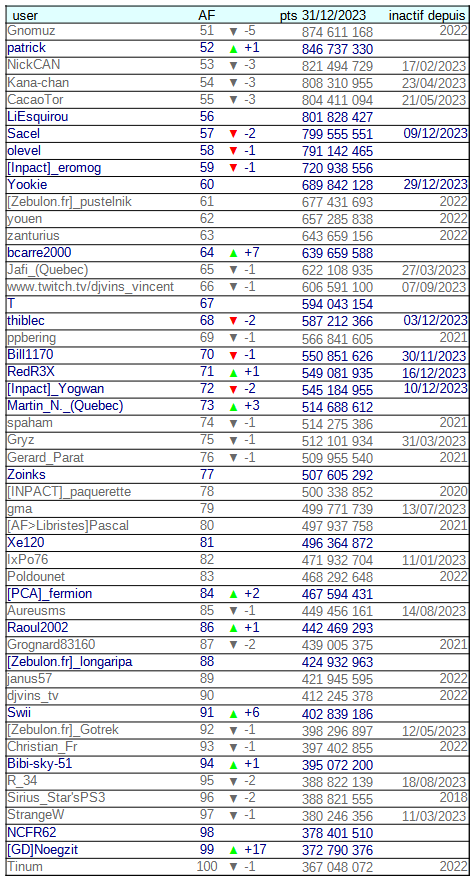 | user | AF | | pts 31/12/2023 | inactif depuis |
|---|---|---|---|---|
| Gnomuz | 51 | ▼ -5 | 874 611 168 | 2022 |
| patrick | 52 | ▲ +1 | 846 737 330 | |
| NickCAN | 53 | ▼ -3 | 821 494 729 | 17/02/2023 |
| Kana-chan | 54 | ▼ -3 | 808 310 955 | 23/04/2023 |
| CacaoTor | 55 | ▼ -3 | 804 411 094 | 21/05/2023 |
| LiEsquirou | 56 | | 801 828 427 | |
| Sacel | 57 | ▼ -2 | 799 555 551 | 09/12/2023 |
| olevel | 58 | ▼ -1 | 791 142 465 | |
| [Inpact]_eromog | 59 | ▼ -1 | 720 938 556 | |
| Yookie | 60 | | 689 842 128 | 29/12/2023 |
| [Zebulon.fr]_pustelnik | 61 | | 677 431 693 | 2022 |
| youen | 62 | | 657 285 838 | 2022 |
| zanturius | 63 | | 643 659 156 | 2022 |
| bcarre2000 | 64 | ▲ +7 | 639 659 588 | |
| Jafi_(Quebec) | 65 | ▼ -1 | 622 108 935 | 27/03/2023 |
| www.twitch.tv/djvins_vincent | 66 | ▼ -1 | 606 591 100 | 07/09/2023 |
| T | 67 | | 594 043 154 | |
| thiblec | 68 | ▼ -2 | 587 212 366 | 03/12/2023 |
| ppbering | 69 | ▼ -1 | 566 841 605 | 2021 |
| Bill1170 | 70 | ▼ -1 | 550 851 626 | 30/11/2023 |
| RedR3X | 71 | ▲ +1 | 549 081 935 | 16/12/2023 |
| [Inpact]_Yogwan | 72 | ▼ -2 | 545 184 955 | 10/12/2023 |
| Martin_N._(Quebec) | 73 | ▲ +3 | 514 688 612 | |
| spaham | 74 | ▼ -1 | 514 275 386 | 2021 |
| Gryz | 75 | ▼ -1 | 512 101 934 | 31/03/2023 |
| Gerard_Parat | 76 | ▼ -1 | 509 955 540 | 2021 |
| Zoinks | 77 | | 507 605 292 | |
| [INPACT]_paquerette | 78 | | 500 338 852 | 2020 |
| gma | 79 | | 499 771 739 | 13/07/2023 |
| [AF>Libristes]Pascal | 80 | | 497 937 758 | 2021 |
| Xe120 | 81 | | 496 364 872 | |
| IxPo76 | 82 | | 471 932 704 | 11/01/2023 |
| Poldounet | 83 | | 468 292 648 | 2022 |
| [PCA]_fermion | 84 | ▲ +2 | 467 594 431 | |
| Aureusms | 85 | ▼ -1 | 449 456 161 | 14/08/2023 |
| Raoul2002 | 86 | ▲ +1 | 442 469 293 | |
| Grognard83160 | 87 | ▼ -2 | 439 005 375 | 2021 |
| [Zebulon.fr]_longaripa | 88 | | 424 932 963 | |
| janus57 | 89 | | 421 945 595 | 2022 |
| djvins_tv | 90 | | 412 245 378 | 2022 |
| Swii | 91 | ▲ +6 | 402 839 186 | |
| [Zebulon.fr]_Gotrek | 92 | ▼ -1 | 398 296 897 | 12/05/2023 |
| Christian_Fr | 93 | ▼ -1 | 397 402 855 | 2022 |
| Bibi-sky-51 | 94 | ▲ +1 | 395 072 200 | |
| R_34 | 95 | ▼ -2 | 388 822 139 | 18/08/2023 |
| Sirius_Star'sPS3 | 96 | ▼ -2 | 388 821 555 | 2018 |
| StrangeW | 97 | ▼ -1 | 380 246 356 | 11/03/2023 |
| NCFR62 | 98 | | 378 401 510 | |
| [GD]Noegzit | 99 | ▲ +17 | 372 790 376 | |
| Tinum | 100 | ▼ -1 | 367 048 072 | 2022 |